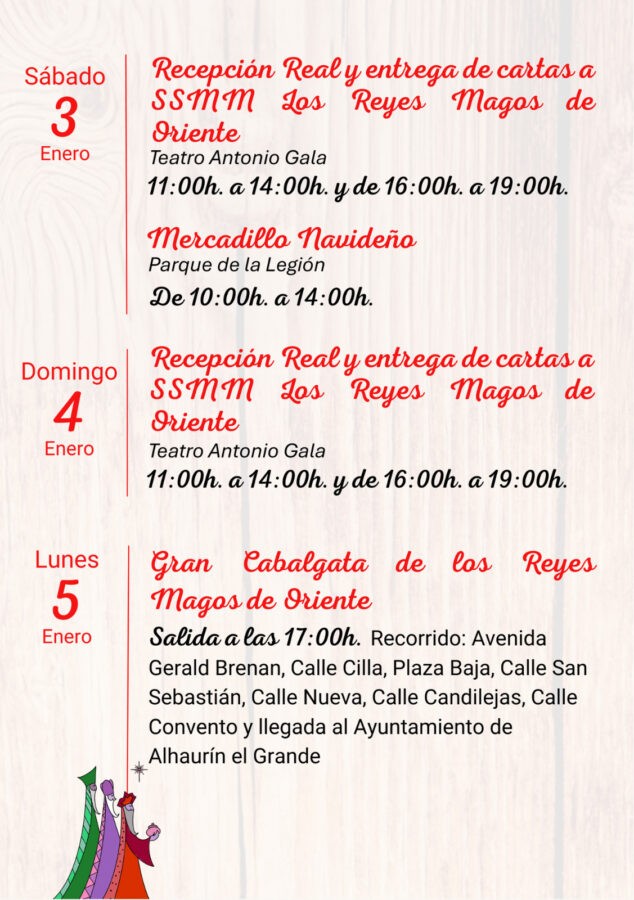 Sábado
3
Enero

Recepción Real y entrega de cartas a SSMM Los Reyes Magos de Oriente
Teatro Antonio Gala
11:00h. a 14:00h. y de 16:00h. a 19:00h.

Mercadillo Navideño
Parque de la Legión
De 10:00h. a 14:00h.

Domingo
4
Enero

Recepción Real y entrega de cartas a SSMM Los Reyes Magos de Oriente
Teatro Antonio Gala
11:00h. a 14:00h. y de 16:00h. a 19:00h.

Lunes
5
Enero

Gran Cabalgata de los Reyes Magos de Oriente
Salida a las 17:00h. Recorrido: Avenida Gerald Brenan, Calle Cilla, Plaza Baja, Calle San Sebastián, Calle Nueva, Calle Candilejas, Calle Convento y llegada al Ayuntamiento de Alhaurín el Grande